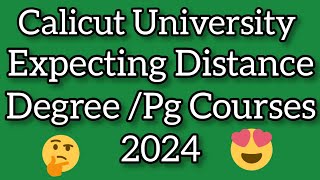 Calicut University Expecting Distance Degree /Pg Courses 2024